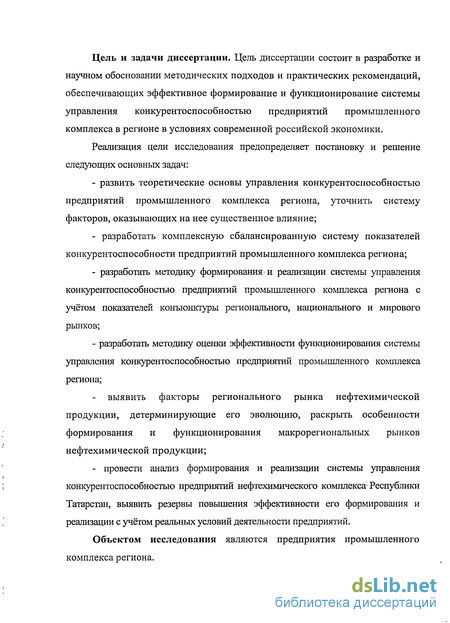 **Цель и задачи диссертации.** Цель диссертации состоит в разработке и научном обосновании методических подходов и практических рекомендаций, обеспечивающих эффективное формирование и функционирование системы управления конкурентоспособностью предприятий промышленного комплекса в регионе в условиях современной российской экономики.

Реализация цели исследования предопределяет постановку и решение следующих основных задач:

- развить теоретические основы управления конкурентоспособностью предприятий промышленного комплекса региона, уточнить систему факторов, оказывающих на нее существенное влияние;

- разработать комплексную сбалансированную систему показателей конкурентоспособности предприятий промышленного комплекса региона;

- разработать методику формирования и реализации системы управления конкурентоспособностью предприятий промышленного комплекса региона с учётом показателей конъюнктуры регионального, национального и мирового рынков;

- разработать методику оценки эффективности функционирования системы управления конкурентоспособностью предприятий промышленного комплекса региона;

- выявить факторы регионального рынка нефтехимической продукции, детерминирующие его эволюцию, раскрыть особенности формирования и функционирования макрорегиональных рынков нефтехимической продукции;

- провести анализ формирования и реализации системы управления конкурентоспособностью предприятий нефтехимического комплекса Республики Татарстан, выявить резервы повышения эффективности его формирования и реализации с учётом реальных условий деятельности предприятий.

**Объектом исследования** являются предприятия промышленного комплекса региона.

dsLib.net
библиотека диссертаций